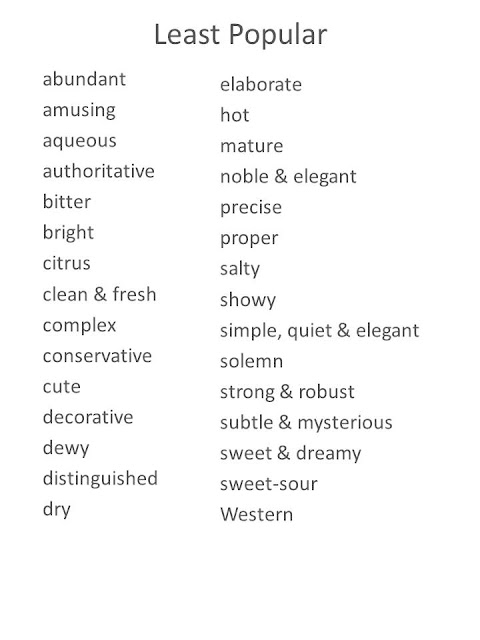 Least Popular

abundant
amusing
aqueous
authoritative
bitter
bright
citrus
clean & fresh
complex
conservative
cute
decorative
dewy
distinguished
dry

elaborate
hot
mature
noble & elegant
precise
proper
salty
showy
simple, quiet & elegant
solemn
strong & robust
subtle & mysterious
sweet & dreamy
sweet-sour
Western